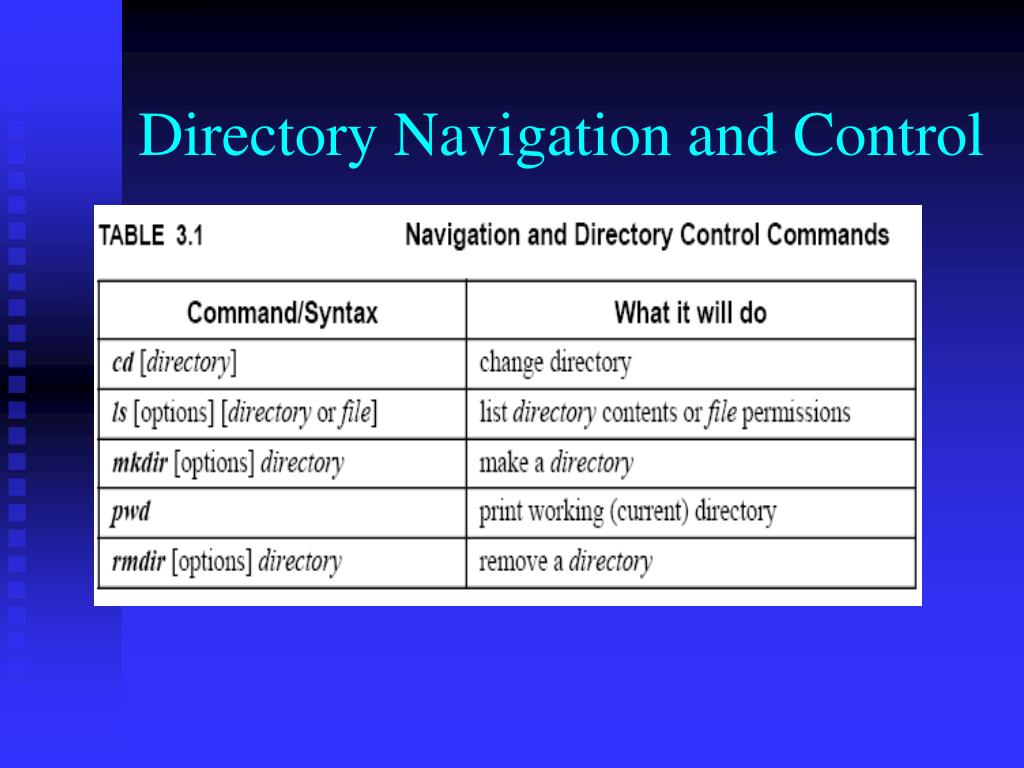 Directory Navigation and Control

TABLE 3.1 Navigation and Directory Control Commands

| Command/Syntax | What it will do |
|---|---|
| cd [directory] | change directory |
| ls [options] [directory or file] | list directory contents or file permissions |
| mkdir [options] directory | make a directory |
| pwd | print working (current) directory |
| rmdir [options] directory | remove a directory |